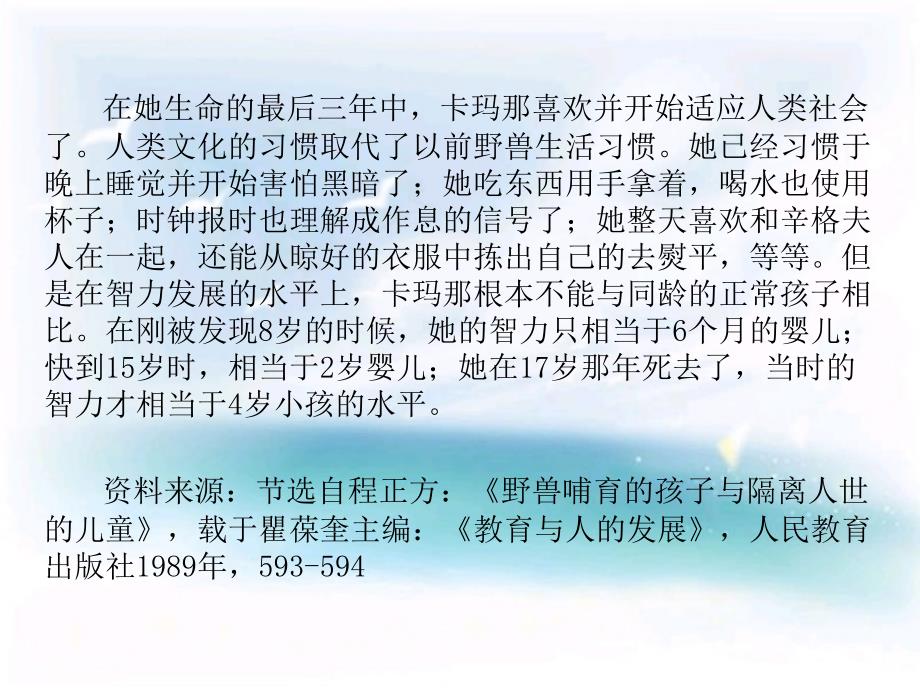 在她生命的最后三年中，卡玛那喜欢并开始适应人类社会了。人类文化的习惯取代了以前野兽生活习惯。她已经习惯于晚上睡觉并开始害怕黑暗了；她吃东西用手拿着，喝水也使用杯子；时钟报时也理解成作息的信号了；她整天喜欢和辛格夫人在一起，还能从晾好的衣服中拣出自己的去熨平，等等。但是在智力发展的水平上，卡玛那根本不能与同龄的正常孩子相比。在刚被发现8岁的时候，她的智力只相当于6个月的婴儿；快到15岁时，相当于2岁婴儿；她在17岁那年死去了，当时的智力才相当于4岁小孩的水平。

资料来源：节选自程正方：《野兽哺育的孩子与隔离人世的儿童》，载于瞿葆奎主编：《教育与人的发展》，人民教育出版社1989年，593-594